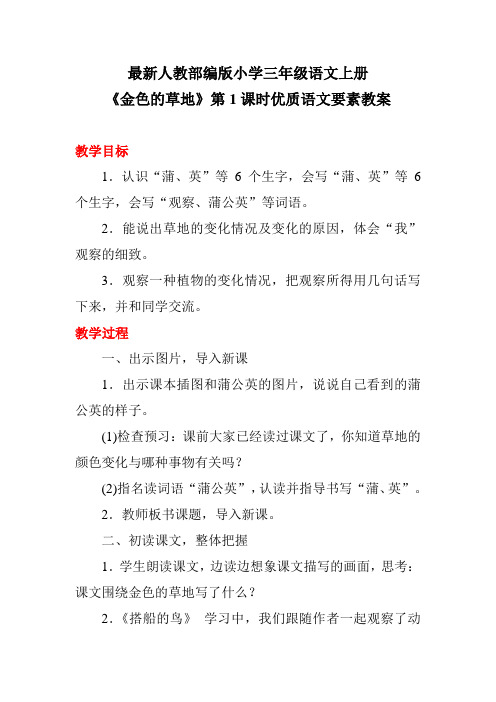 最新人教部编版小学三年级语文上册
《金色的草地》第 1 课时优质语文要素教案

教学目标

1．认识“蒲、英”等 6 个生字，会写“蒲、英”等 6 个生字，会写“观察、蒲公英”等词语。

2．能说出草地的变化情况及变化的原因，体会“我”观察的细致。

3．观察一种植物的变化情况，把观察所得用几句话写下来，并和同学交流。

教学过程

一、出示图片，导入新课

1．出示课本插图和蒲公英的图片，说说自己看到的蒲公英的样子。

(1)检查预习：课前大家已经读过课文了，你知道草地的颜色变化与哪种事物有关吗？

(2)指名读词语“蒲公英”，认读并指导书写“蒲、英”。

2．教师板书课题，导入新课。

二、初读课文，整体把握

1．学生朗读课文，边读边想象课文描写的画面，思考：课文围绕金色的草地写了什么？

2．《搭船的鸟》 学习中，我们跟随作者一起观察了动